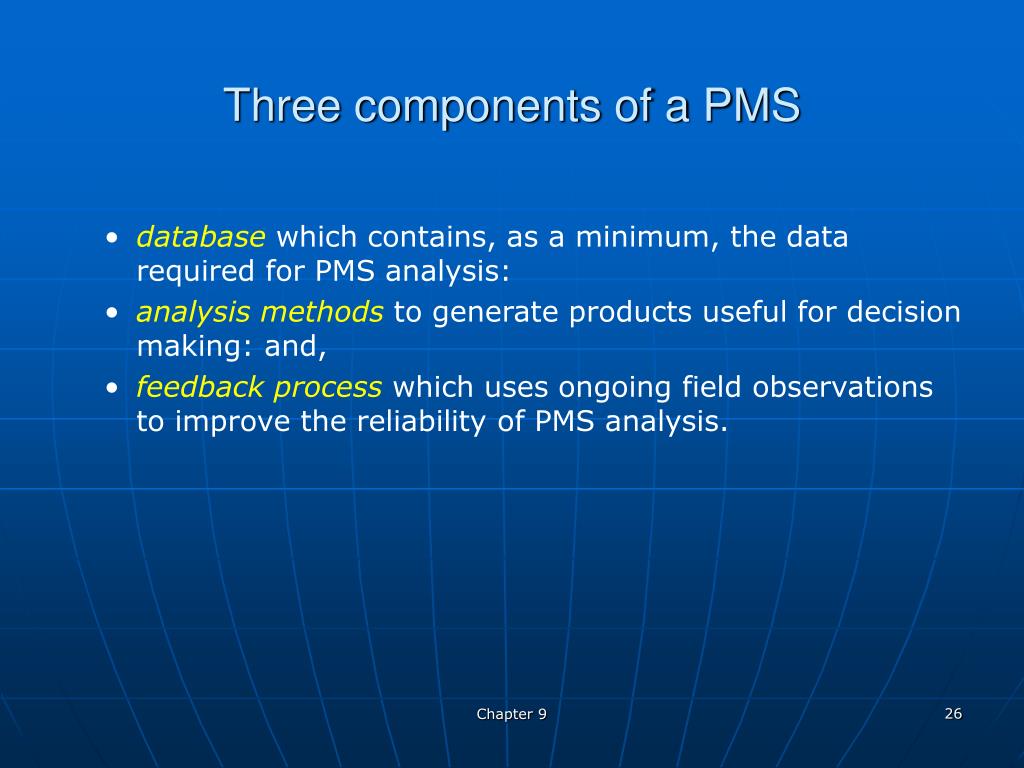 Three components of a PMS

• database which contains, as a minimum, the data required for PMS analysis:
• analysis methods to generate products useful for decision making: and,
• feedback process which uses ongoing field observations to improve the reliability of PMS analysis.

Chapter 9

26